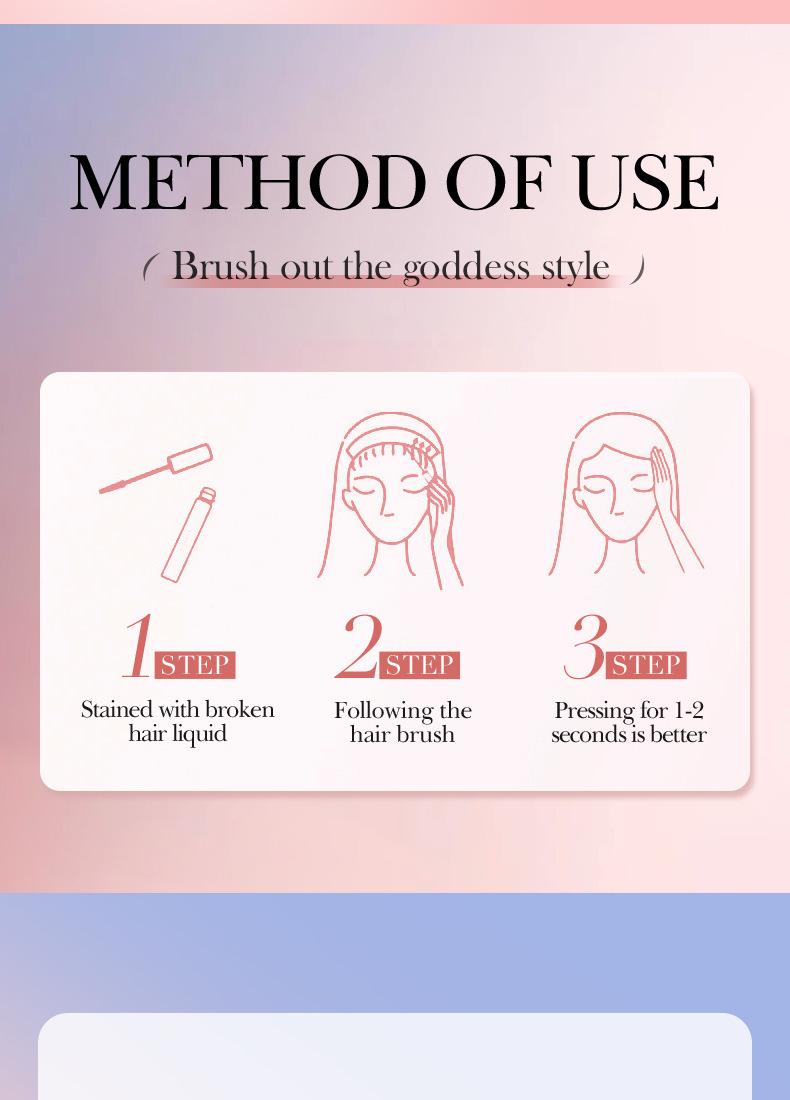 METHOD OF USE

( Brush out the goddess style )

1 STEP
Stained with broken hair liquid

2 STEP
Following the hair brush

3 STEP
Pressing for 1-2 seconds is better